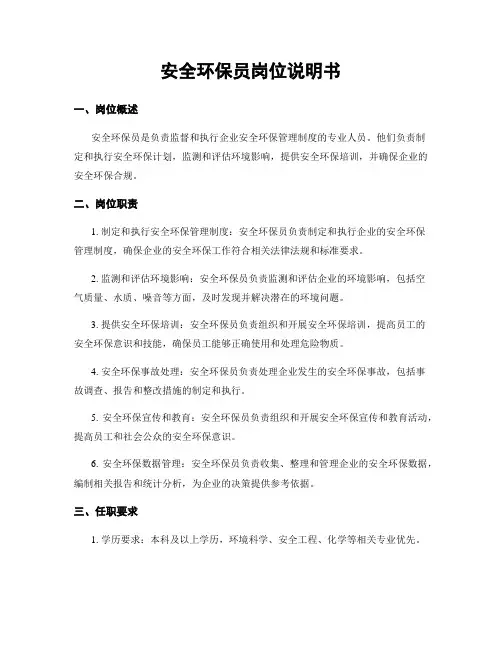 安全环保员岗位说明书

一、岗位概述

安全环保员是负责监督和执行企业安全环保管理制度的专业人员。他们负责制定和执行安全环保计划，监测和评估环境影响，提供安全环保培训，并确保企业的安全环保合规。

二、岗位职责

1. 制定和执行安全环保管理制度：安全环保员负责制定和执行企业的安全环保管理制度，确保企业的安全环保工作符合相关法律法规和标准要求。

2. 监测和评估环境影响：安全环保员负责监测和评估企业的环境影响，包括空气质量、水质、噪音等方面，及时发现并解决潜在的环境问题。

3. 提供安全环保培训：安全环保员负责组织和开展安全环保培训，提高员工的安全环保意识和技能，确保员工能够正确使用和处理危险物质。

4. 安全环保事故处理：安全环保员负责处理企业发生的安全环保事故，包括事故调查、报告和整改措施的制定和执行。

5. 安全环保宣传和教育：安全环保员负责组织和开展安全环保宣传和教育活动，提高员工和社会公众的安全环保意识。

6. 安全环保数据管理：安全环保员负责收集、整理和管理企业的安全环保数据，编制相关报告和统计分析，为企业的决策提供参考依据。

三、任职要求

1. 学历要求：本科及以上学历，环境科学、安全工程、化学等相关专业优先。